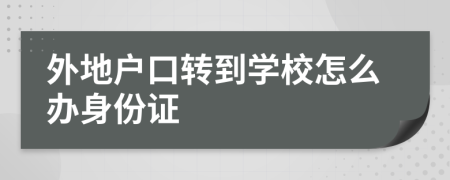 外地户口转到学校怎么办身份证